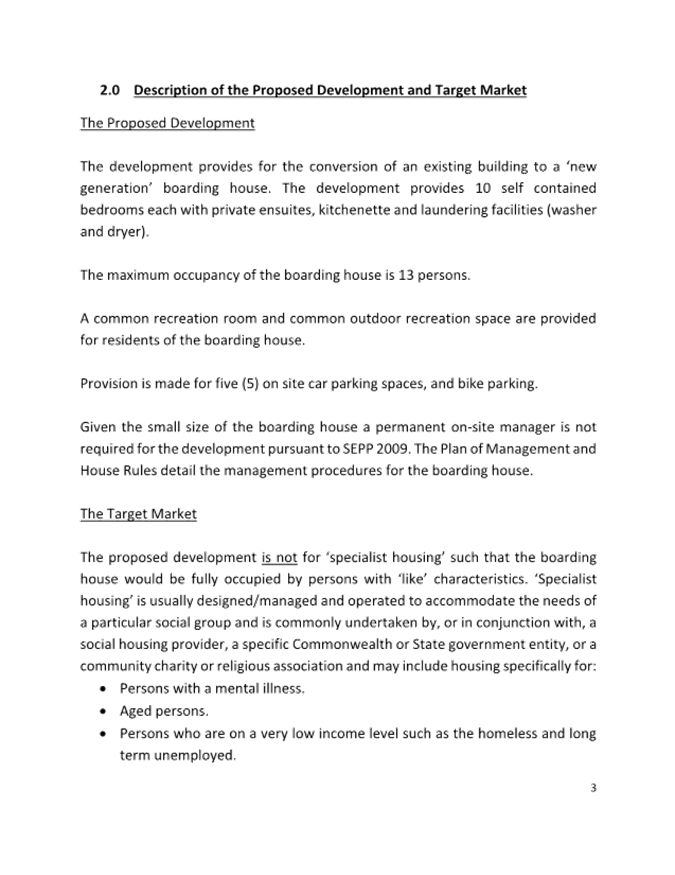 2.0 Description of the Proposed Development and Target Market

The Proposed Development

The development provides for the conversion of an existing building to a 'new generation' boarding house. The development provides 10 self contained bedrooms each with private ensuites, kitchenette and laundering facilities (washer and dryer).

The maximum occupancy of the boarding house is 13 persons.

A common recreation room and common outdoor recreation space are provided for residents of the boarding house.

Provision is made for five (5) on site car parking spaces, and bike parking.

Given the small size of the boarding house a permanent on-site manager is not required for the development pursuant to SEPP 2009. The Plan of Management and House Rules detail the management procedures for the boarding house.

The Target Market

The proposed development is not for 'specialist housing' such that the boarding house would be fully occupied by persons with 'like' characteristics. 'Specialist housing' is usually designed/managed and operated to accommodate the needs of a particular social group and is commonly undertaken by, or in conjunction with, a social housing provider, a specific Commonwealth or State government entity, or a community charity or religious association and may include housing specifically for:
• Persons with a mental illness.
• Aged persons.
• Persons who are on a very low income level such as the homeless and long term unemployed.

3